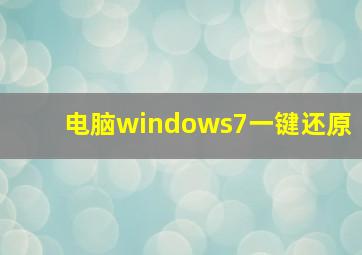 电脑windows7一键还原